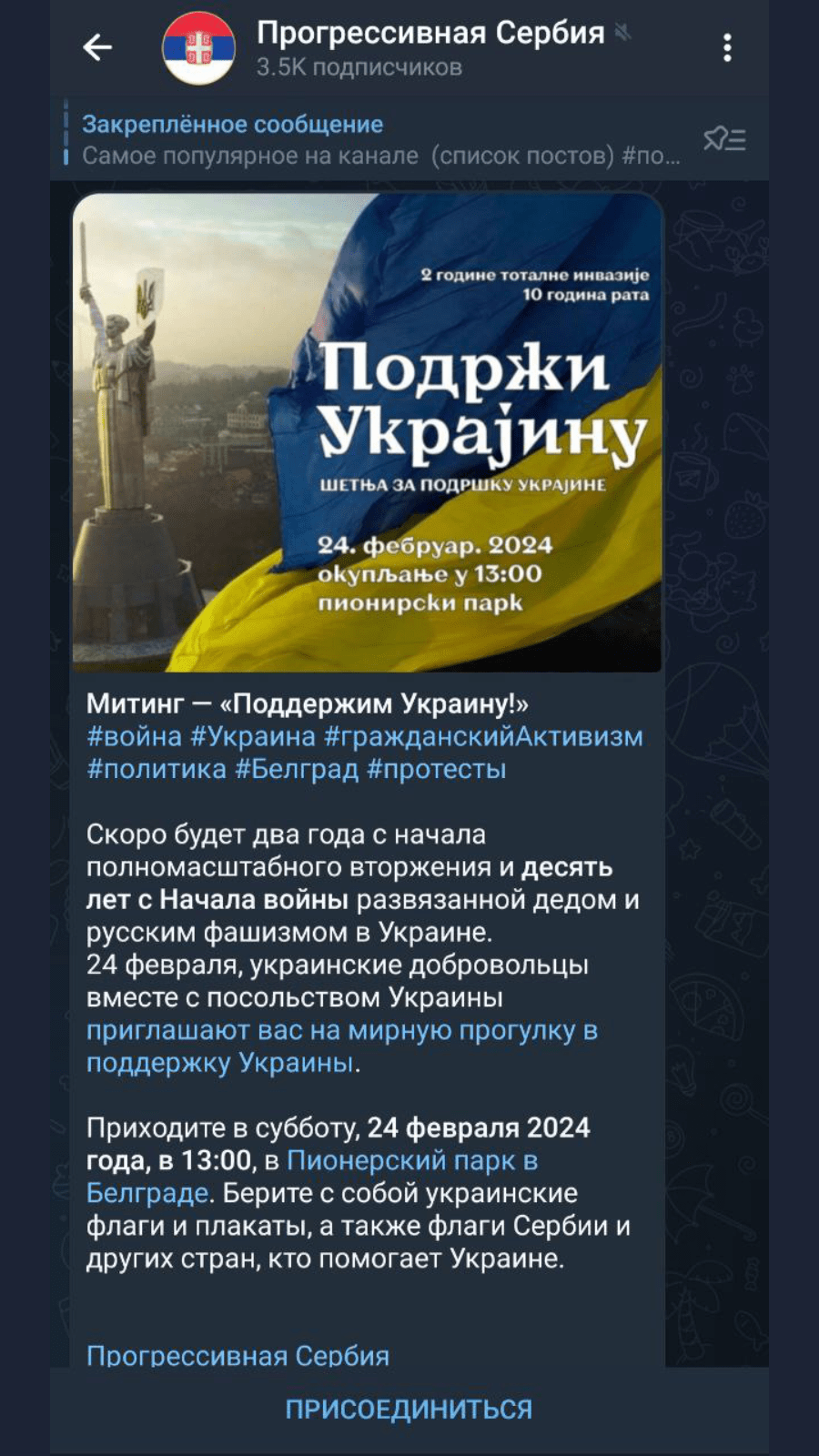 Прогрессивная Сербия
3.5K подписчиков

Закреплённое сообщение
Самое популярное на канале (список постов) #по...

2 године тоталне инвазије
10 година рата

Подржи Украјину

ШЕТЊА ЗА ПОДРШКУ УКРАЈИНЕ

24. фебруар. 2024
окупљање у 13:00
пионирски парк

Митинг — «Поддержим Украину!»
#война #Украина #гражданскийАктивизм #политика #Белград #протесты

Скоро будет два года с начала полномасштабного вторжения и десять лет с Начала войны развязанной дедом и русским фашизмом в Украине.
24 февраля, украинские добровольцы вместе с посольством Украины приглашают вас на мирную прогулку в поддержку Украины.

Приходите в субботу, 24 февраля 2024 года, в 13:00, в Пионерский парк в Белграде. Берите с собой украинские флаги и плакаты, а также флаги Сербии и других стран, кто помогает Украине.

Прогрессивная Сербия

ПРИСОЕДИНИТЬСЯ